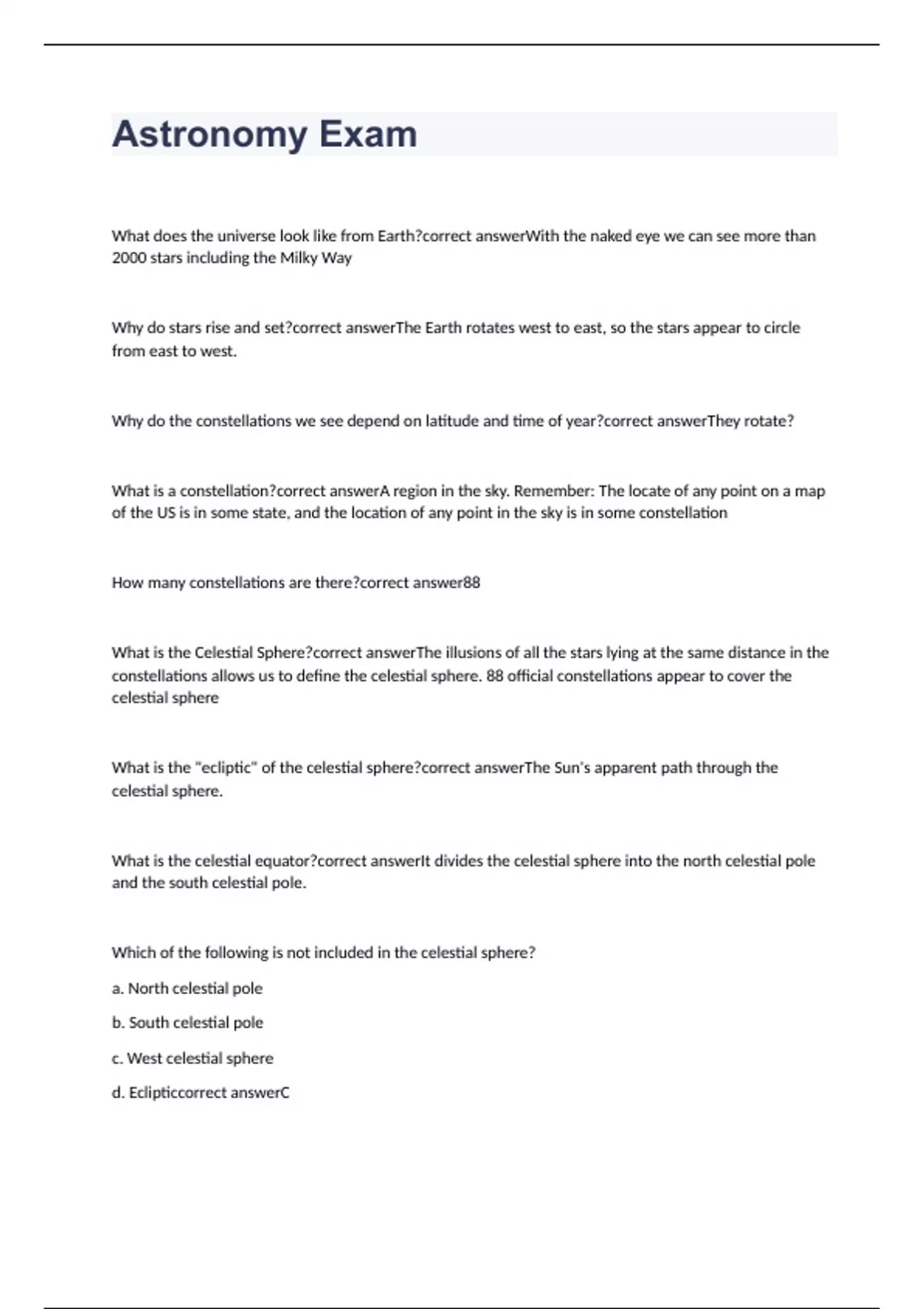 Astronomy Exam

What does the universe look like from Earth?correct answerWith the naked eye we can see more than 2000 stars including the Milky Way

Why do stars rise and set?correct answerThe Earth rotates west to east, so the stars appear to circle from east to west.

Why do the constellations we see depend on latitude and time of year?correct answerThey rotate?

What is a constellation?correct answerA region in the sky. Remember: The locate of any point on a map of the US is in some state, and the location of any point in the sky is in some constellation

How many constellations are there?correct answer88

What is the Celestial Sphere?correct answerThe illusions of all the stars lying at the same distance in the constellations allows us to define the celestial sphere. 88 official constellations appear to cover the celestial sphere

What is the "ecliptic" of the celestial sphere?correct answerThe Sun's apparent path through the celestial sphere.

What is the celestial equator?correct answerIt divides the celestial sphere into the north celestial pole and the south celestial pole.

Which of the following is not included in the celestial sphere?

a. North celestial pole

b. South celestial pole

c. West celestial sphere

d. Eclipticcorrect answerC